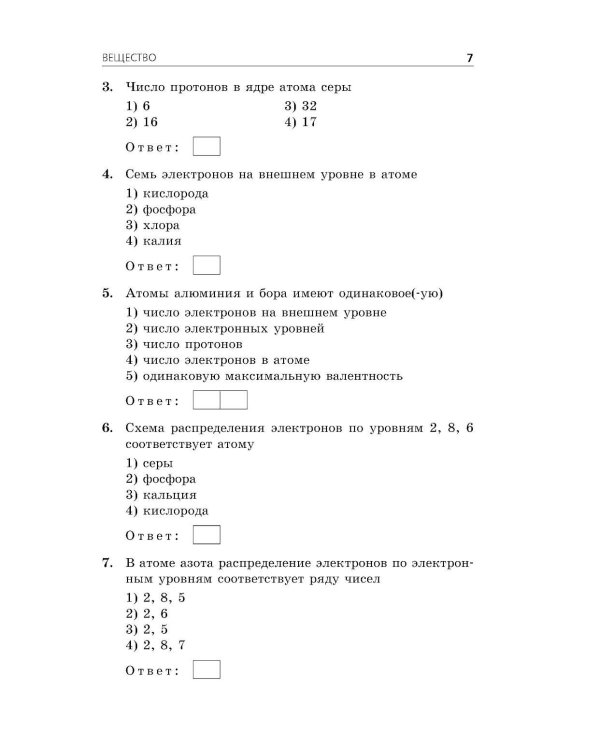 ВЕЩЕСТВО 7

3. Число протонов в ядре атома серы

1) 6
2) 16
3) 32
4) 17

Ответ:

4. Семь электронов на внешнем уровне в атоме

1) кислорода
2) фосфора
3) хлора
4) калия

Ответ:

5. Атомы алюминия и бора имеют одинаковое(-ую)

1) число электронов на внешнем уровне
2) число электронных уровней
3) число протонов
4) число электронов в атоме
5) одинаковую максимальную валентность

Ответ:

6. Схема распределения электронов по уровням 2, 8, 6 соответствует атому

1) серы
2) фосфора
3) кальция
4) кислорода

Ответ:

7. В атоме азота распределение электронов по электронным уровням соответствует ряду чисел

1) 2, 8, 5
2) 2, 6
3) 2, 5
4) 2, 8, 7

Ответ: